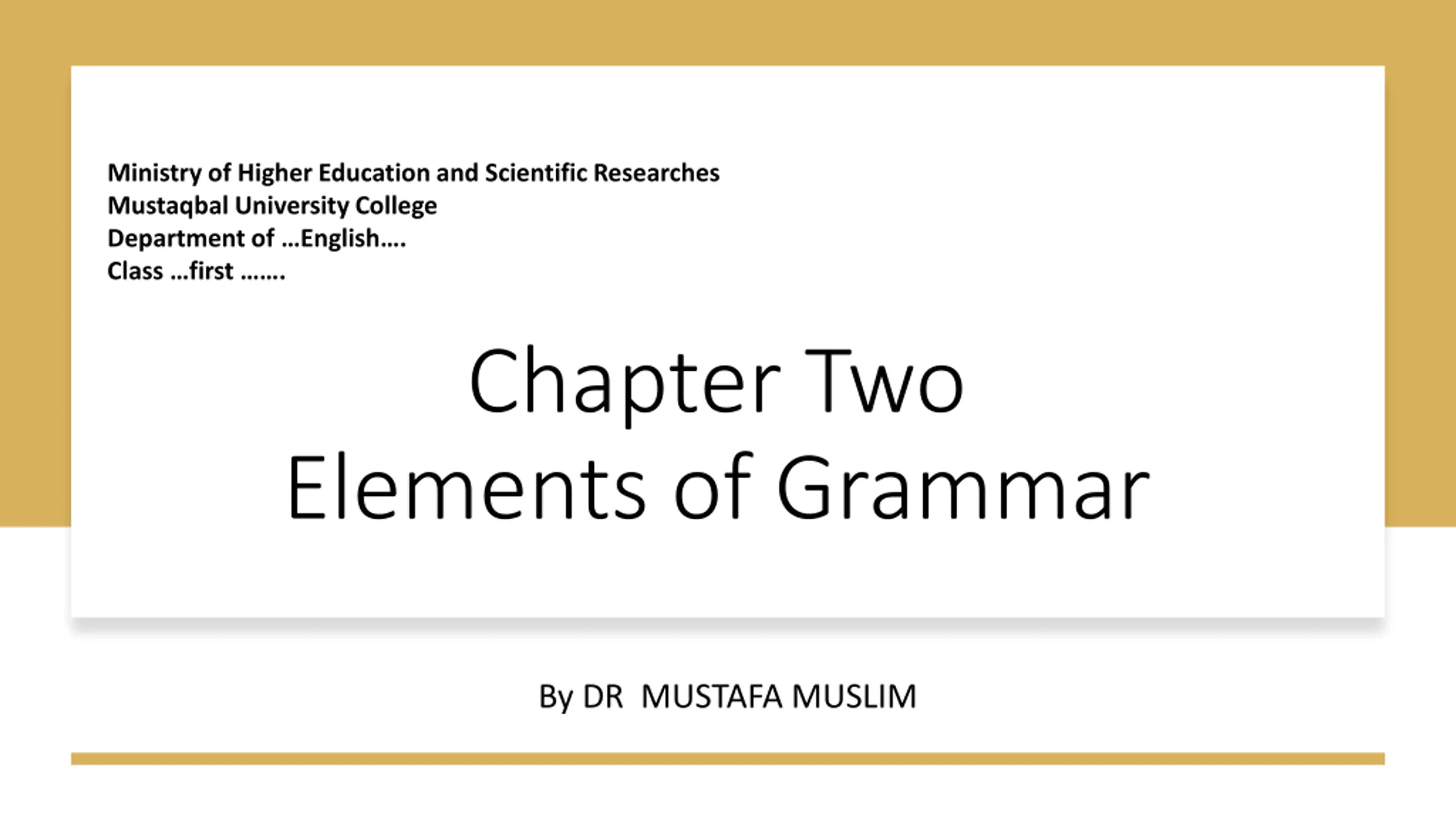 Ministry of Higher Education and Scientific Researches
Mustaqbal University College
Department of …English….
Class …first …….

Chapter Two
Elements of Grammar

By DR MUSTAFA MUSLIM